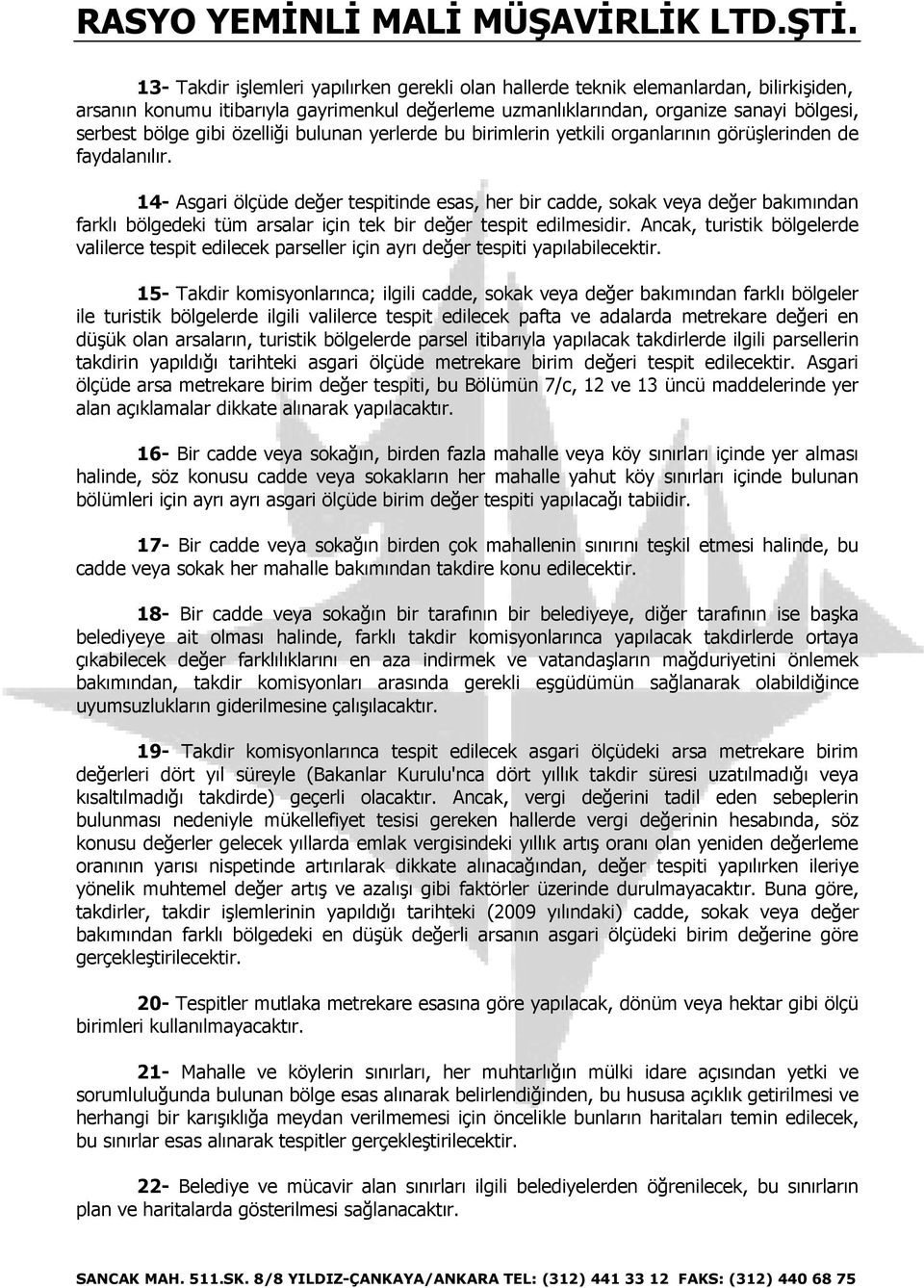 RASYO YEMİNLİ MALİ MÜŞAVİRLİK LTD.ŞTİ.

13- Takdir işlemleri yapılırken gerekli olan hallerde teknik elemanlardan, bilirkişiden, arsanın konumu itibarıyla gayrimenkul değerleme uzmanlıklarından, organize sanayi bölgesi, serbest bölge gibi özelliği bulunan yerlerde bu birimlerin yetkili organlarının görüşlerinden de faydalanılır.

14- Asgari ölçüde değer tespitinde esas, her bir cadde, sokak veya değer bakımından farklı bölgedeki tüm arsalar için tek bir değer tespit edilmesidir. Ancak, turistik bölgelerde valilerce tespit edilecek parseller için ayrı değer tespiti yapılabilecektir.

15- Takdir komisyonlarınca; ilgili cadde, sokak veya değer bakımından farklı bölgeler ile turistik bölgelerde ilgili valilerce tespit edilecek pafta ve adalarda metrekare değeri en düşük olan arsaların, turistik bölgelerde parsel itibarıyla yapılacak takdirlerde ilgili parsellerin takdirin yapıldığı tarihteki asgari ölçüde metrekare birim değeri tespit edilecektir. Asgari ölçüde arsa metrekare birim değer tespiti, bu Bölümün 7/c, 12 ve 13 üncü maddelerinde yer alan açıklamalar dikkate alınarak yapılacaktır.

16- Bir cadde veya sokağın, birden fazla mahalle veya köy sınırları içinde yer alması halinde, söz konusu cadde veya sokakların her mahalle yahut köy sınırları içinde bulunan bölümleri için ayrı ayrı asgari ölçüde birim değer tespiti yapılacağı tabiidir.

17- Bir cadde veya sokağın birden çok mahallenin sınırını teşkil etmesi halinde, bu cadde veya sokak her mahalle bakımından takdire konu edilecektir.

18- Bir cadde veya sokağın bir tarafının bir belediyeye, diğer tarafının ise başka belediyeye ait olması halinde, farklı takdir komisyonlarınca yapılacak takdirlerde ortaya çıkabilecek değer farklılıklarını en aza indirmek ve vatandaşların mağduriyetini önlemek bakımından, takdir komisyonları arasında gerekli eşgüdümün sağlanarak olabildiğince uyumsuzlukların giderilmesine çalışılacaktır.

19- Takdir komisyonlarınca tespit edilecek asgari ölçüdeki arsa metrekare birim değerleri dört yıl süreyle (Bakanlar Kurulu'nca dört yıllık takdir süresi uzatılmadığı veya kısaltılmadığı takdirde) geçerli olacaktır. Ancak, vergi değerini tadil eden sebeplerin bulunması nedeniyle mükellefiyet tesisi gereken hallerde vergi değerinin hesabında, söz konusu değerler gelecek yıllarda emlak vergisindeki yıllık artış oranı olan yeniden değerleme oranının yarısı nispetinde artırılarak dikkate alınacağından, değer tespiti yapılırken ileriye yönelik muhtemel değer artış ve azalışı gibi faktörler üzerinde durulmayacaktır. Buna göre, takdirler, takdir işlemlerinin yapıldığı tarihteki (2009 yılındaki) cadde, sokak veya değer bakımından farklı bölgedeki en düşük değerli arsanın asgari ölçüdeki birim değerine göre gerçekleştirilecektir.

20- Tespitler mutlaka metrekare esasına göre yapılacak, dönüm veya hektar gibi ölçü birimleri kullanılmayacaktır.

21- Mahalle ve köylerin sınırları, her muhtarlığın mülki idare açısından yetki ve sorumluluğunda bulunan bölge esas alınarak belirlendiğinden, bu hususa açıklık getirilmesi ve herhangi bir karışıklığa meydan verilmemesi için öncelikle bunların haritaları temin edilecek, bu sınırlar esas alınarak tespitler gerçekleştirilecektir.

22- Belediye ve mücavir alan sınırları ilgili belediyelerden öğrenilecek, bu sınırların plan ve haritalarda gösterilmesi sağlanacaktır.

SANCAK MAH. 511.SK. 8/8 YILDIZ-ÇANKAYA/ANKARA TEL: (312) 441 33 12 FAKS: (312) 440 68 75